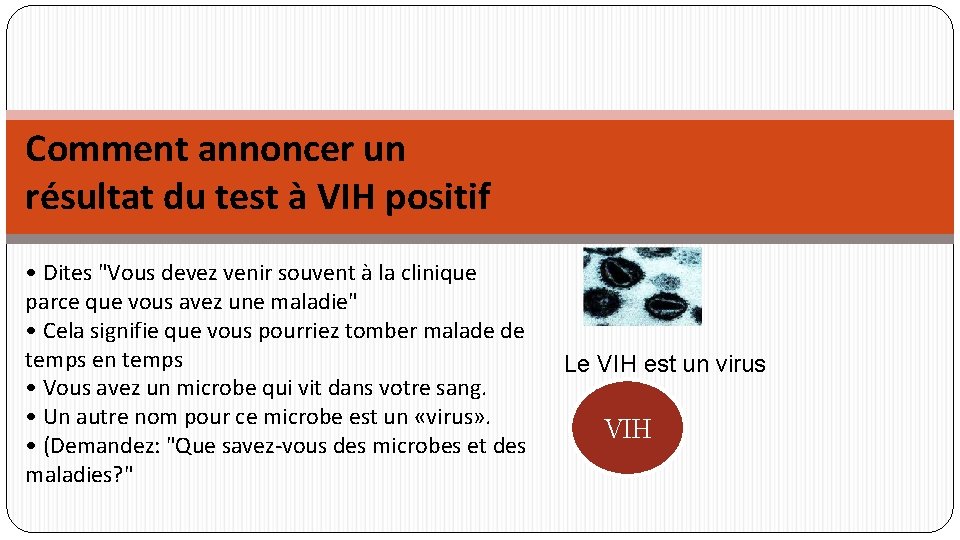 Comment annoncer un résultat du test à VIH positif

• Dites "Vous devez venir souvent à la clinique parce que vous avez une maladie"
• Cela signifie que vous pourriez tomber malade de temps en temps
• Vous avez un microbe qui vit dans votre sang.
• Un autre nom pour ce microbe est un «virus».
• (Demandez: "Que savez-vous des microbes et des maladies?"

Le VIH est un virus

VIH